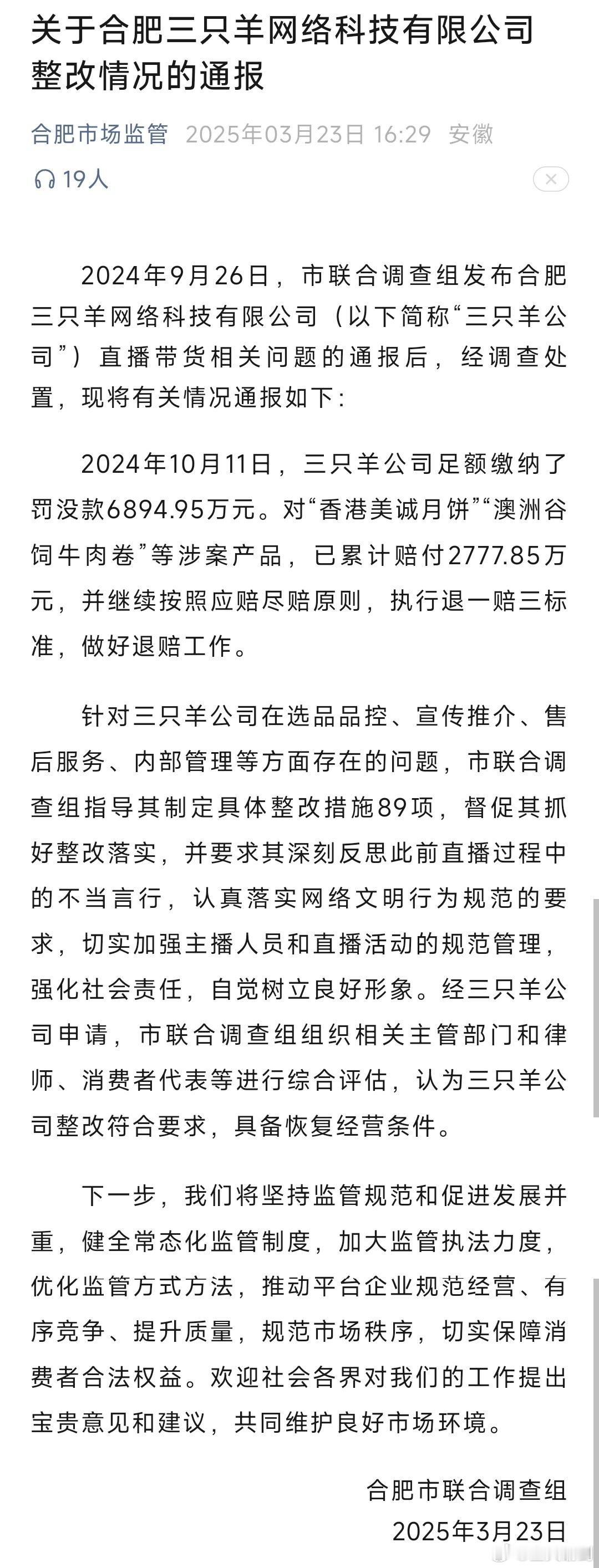 关于合肥三只羊网络科技有限公司整改情况的通报

合肥市场监管 2025年03月23日 16:29 安徽

19人

2024年9月26日，市联合调查组发布合肥三只羊网络科技有限公司（以下简称“三只羊公司”）直播带货相关问题的通报后，经调查处置，现将有关情况通报如下：

2024年10月11日，三只羊公司足额缴纳了罚没款6894.95万元。对“香港美诚月饼”“澳洲谷饲牛肉卷”等涉案产品，已累计赔付2777.85万元，并继续按照应赔尽赔原则，执行退一赔三标准，做好退赔工作。

针对三只羊公司在选品品控、宣传推介、售后服务、内部管理等方面存在的问题，市联合调查组指导其制定具体整改措施89项，督促其抓好整改落实，并要求其深刻反思此前直播过程中的不当言行，认真落实网络文明行为规范的要求，切实加强主播人员和直播活动的规范管理，强化社会责任，自觉树立良好形象。经三只羊公司申请，市联合调查组组织相关主管部门和律师、消费者代表等进行综合评估，认为三只羊公司整改符合要求，具备恢复经营条件。

下一步，我们将坚持监管规范和促进发展并重，健全常态化监管制度，加大监管执法力度，优化监管方式方法，推动平台企业规范经营、有序竞争、提升质量，规范市场秩序，切实保障消费者合法权益。欢迎社会各界对我们的工作提出宝贵意见和建议，共同维护良好市场环境。

合肥市联合调查组
2025年3月23日